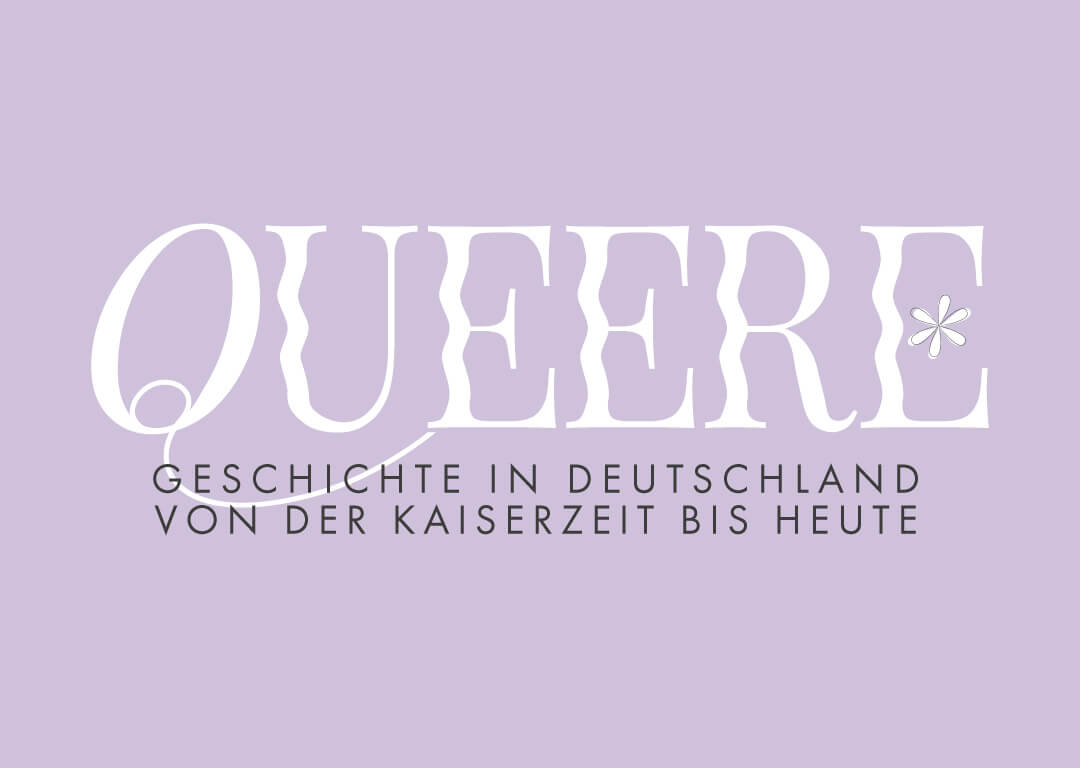 QUEERE*
GESCHICHTE IN DEUTSCHLAND
VON DER KAISERZEIT BIS HEUTE